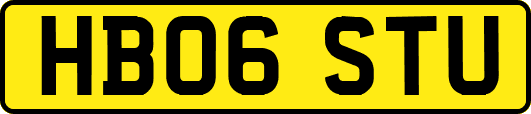 HB06 STU